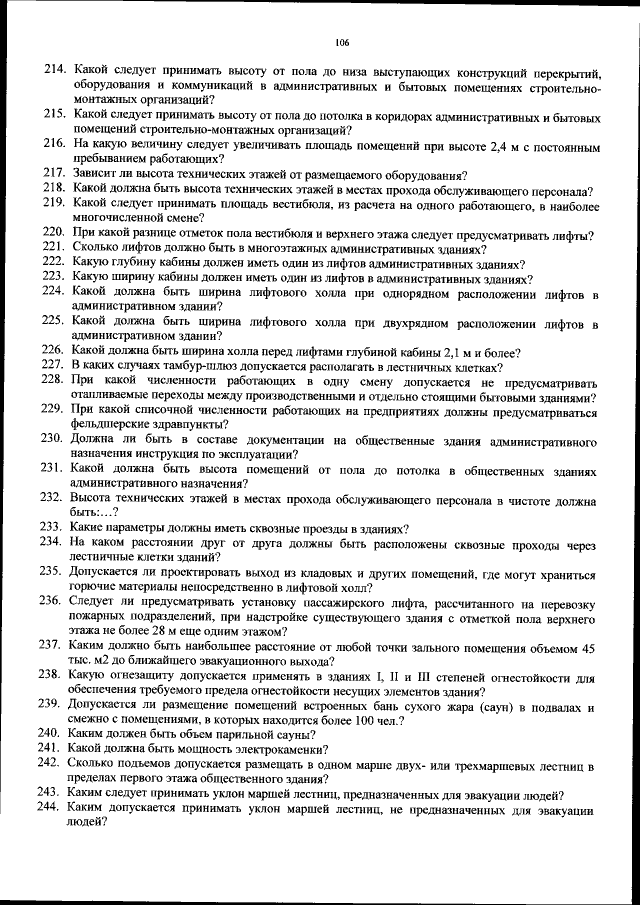 106

214. Какой следует принимать высоту от пола до низа выступающих конструкций перекрытий, оборудования и коммуникаций в административных и бытовых помещениях строительно-монтажных организаций?
215. Какой следует принимать высоту от пола до потолка в коридорах административных и бытовых помещений строительно-монтажных организаций?
216. На какую величину следует увеличивать площадь помещений при высоте 2,4 м с постоянным пребыванием работающих?
217. Зависит ли высота технических этажей от размещаемого оборудования?
218. Какой должна быть высота технических этажей в местах прохода обслуживающего персонала?
219. Какой следует принимать площадь вестибюля, из расчета на одного работающего, в наиболее многочисленной смене?
220. При какой разнице отметок пола вестибюля и верхнего этажа следует предусматривать лифты?
221. Сколько лифтов должно быть в многоэтажных административных зданиях?
222. Какую глубину кабины должен иметь один из лифтов административных зданиях?
223. Какую ширину кабины должен иметь один из лифтов в административных зданиях?
224. Какой должна быть ширина лифтового холла при однорядном расположении лифтов в административном здании?
225. Какой должна быть ширина лифтового холла при двухрядном расположении лифтов в административном здании?
226. Какой должна быть ширина холла перед лифтами глубиной кабины 2,1 м и более?
227. В каких случаях тамбур-шлюз допускается располагать в лестничных клетках?
228. При какой численности работающих в одну смену допускается не предусматривать отапливаемые переходы между производственными и отдельно стоящими бытовыми зданиями?
229. При какой списочной численности работающих на предприятиях должны предусматриваться фельдшерские здравпункты?
230. Должна ли быть в составе документации на общественные здания административного назначения инструкция по эксплуатации?
231. Какой должна быть высота помещений от пола до потолка в общественных зданиях административного назначения?
232. Высота технических этажей в местах прохода обслуживающего персонала в чистоте должна быть:…?
233. Какие параметры должны иметь сквозные проезды в зданиях?
234. На каком расстоянии друг от друга должны быть расположены сквозные проходы через лестничные клетки зданий?
235. Допускается ли проектировать выход из кладовых и других помещений, где могут храниться горючие материалы непосредственно в лифтовой холл?
236. Следует ли предусматривать установку пассажирского лифта, рассчитанного на перевозку пожарных подразделений, при надстройке существующего здания с отметкой пола верхнего этажа не более 28 м еще одним этажом?
237. Каким должно быть наибольшее расстояние от любой точки зального помещения объемом 45 тыс. м2 до ближайшего эвакуационного выхода?
238. Какую огнезащиту допускается применять в зданиях I, II и III степеней огнестойкости для обеспечения требуемого предела огнестойкости несущих элементов здания?
239. Допускается ли размещение помещений встроенных бань сухого жара (саун) в подвалах и смежно с помещениями, в которых находится более 100 чел.?
240. Каким должен быть объем парильной сауны?
241. Какой должна быть мощность электрокаменки?
242. Сколько подъемов допускается размещать в одном марше двух- или трехмаршевых лестниц в пределах первого этажа общественного здания?
243. Каким следует принимать уклон маршей лестниц, предназначенных для эвакуации людей?
244. Каким допускается принимать уклон маршей лестниц, не предназначенных для эвакуации людей?